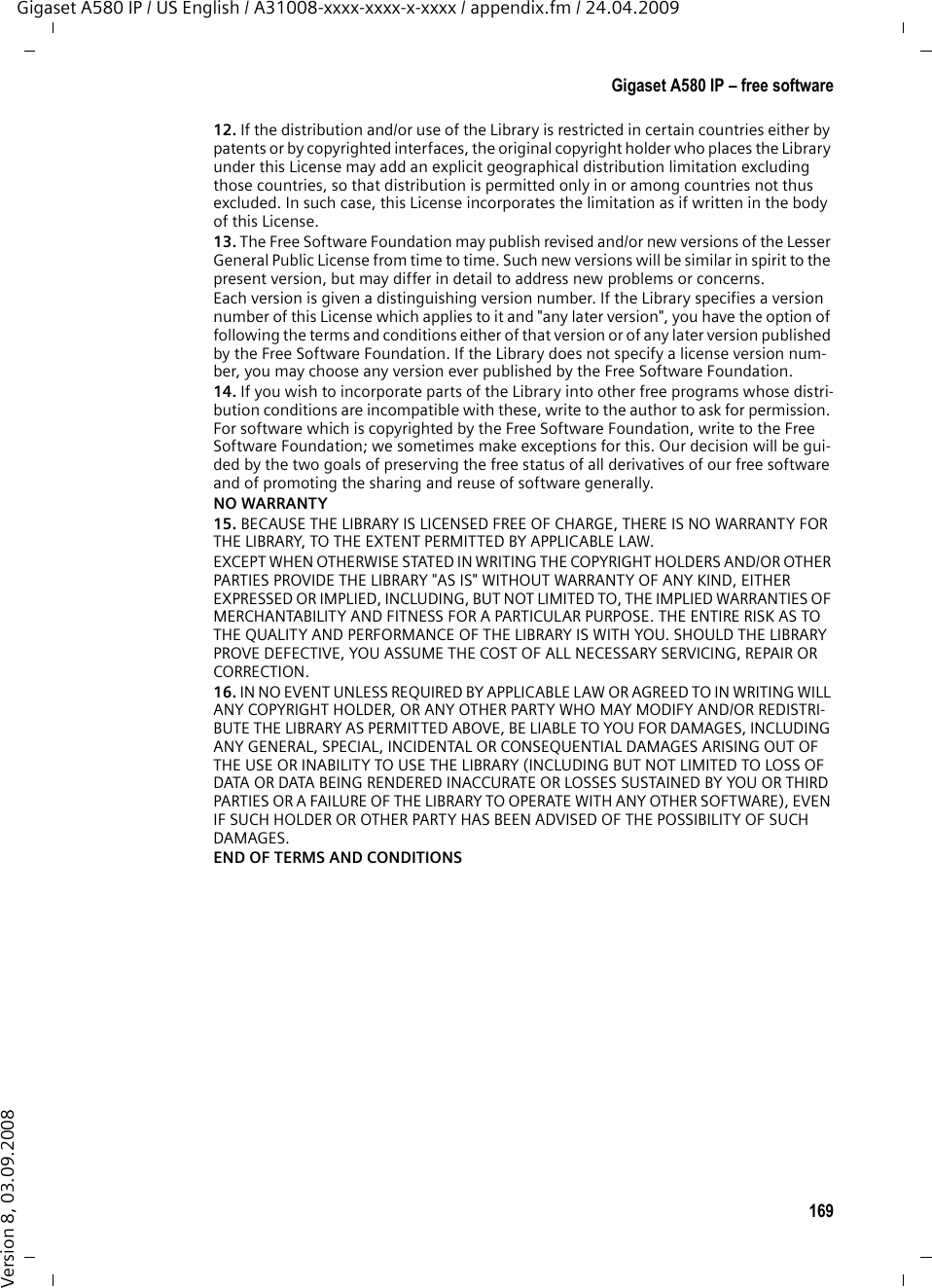 Gigaset A580 IP / US English / A31008-xxxx-xxxx-x-xxxx / appendix.fm / 24.04.2009

Gigaset A580 IP – free software

12. If the distribution and/or use of the Library is restricted in certain countries either by patents or by copyrighted interfaces, the original copyright holder who places the Library under this License may add an explicit geographical distribution limitation excluding those countries, so that distribution is permitted only in or among countries not thus excluded. In such case, this License incorporates the limitation as if written in the body of this License.

13. The Free Software Foundation may publish revised and/or new versions of the Lesser General Public License from time to time. Such new versions will be similar in spirit to the present version, but may differ in detail to address new problems or concerns.
Each version is given a distinguishing version number. If the Library specifies a version number of this License which applies to it and "any later version", you have the option of following the terms and conditions either of that version or of any later version published by the Free Software Foundation. If the Library does not specify a license version number, you may choose any version ever published by the Free Software Foundation.

14. If you wish to incorporate parts of the Library into other free programs whose distribution conditions are incompatible with these, write to the author to ask for permission. For software which is copyrighted by the Free Software Foundation, write to the Free Software Foundation; we sometimes make exceptions for this. Our decision will be guided by the two goals of preserving the free status of all derivatives of our free software and of promoting the sharing and reuse of software generally.

NO WARRANTY

15. BECAUSE THE LIBRARY IS LICENSED FREE OF CHARGE, THERE IS NO WARRANTY FOR THE LIBRARY, TO THE EXTENT PERMITTED BY APPLICABLE LAW.

EXCEPT WHEN OTHERWISE STATED IN WRITING THE COPYRIGHT HOLDERS AND/OR OTHER PARTIES PROVIDE THE LIBRARY "AS IS" WITHOUT WARRANTY OF ANY KIND, EITHER EXPRESSED OR IMPLIED, INCLUDING, BUT NOT LIMITED TO, THE IMPLIED WARRANTIES OF MERCHANTABILITY AND FITNESS FOR A PARTICULAR PURPOSE. THE ENTIRE RISK AS TO THE QUALITY AND PERFORMANCE OF THE LIBRARY IS WITH YOU. SHOULD THE LIBRARY PROVE DEFECTIVE, YOU ASSUME THE COST OF ALL NECESSARY SERVICING, REPAIR OR CORRECTION.

16. IN NO EVENT UNLESS REQUIRED BY APPLICABLE LAW OR AGREED TO IN WRITING WILL ANY COPYRIGHT HOLDER, OR ANY OTHER PARTY WHO MAY MODIFY AND/OR REDISTRIBUTE THE LIBRARY AS PERMITTED ABOVE, BE LIABLE TO YOU FOR DAMAGES, INCLUDING ANY GENERAL, SPECIAL, INCIDENTAL OR CONSEQUENTIAL DAMAGES ARISING OUT OF THE USE OR INABILITY TO USE THE LIBRARY (INCLUDING BUT NOT LIMITED TO LOSS OF DATA OR DATA BEING RENDERED INACCURATE OR LOSSES SUSTAINED BY YOU OR THIRD PARTIES OR A FAILURE OF THE LIBRARY TO OPERATE WITH ANY OTHER SOFTWARE), EVEN IF SUCH HOLDER OR OTHER PARTY HAS BEEN ADVISED OF THE POSSIBILITY OF SUCH DAMAGES.

END OF TERMS AND CONDITIONS

169

Version 8, 03.09.2008